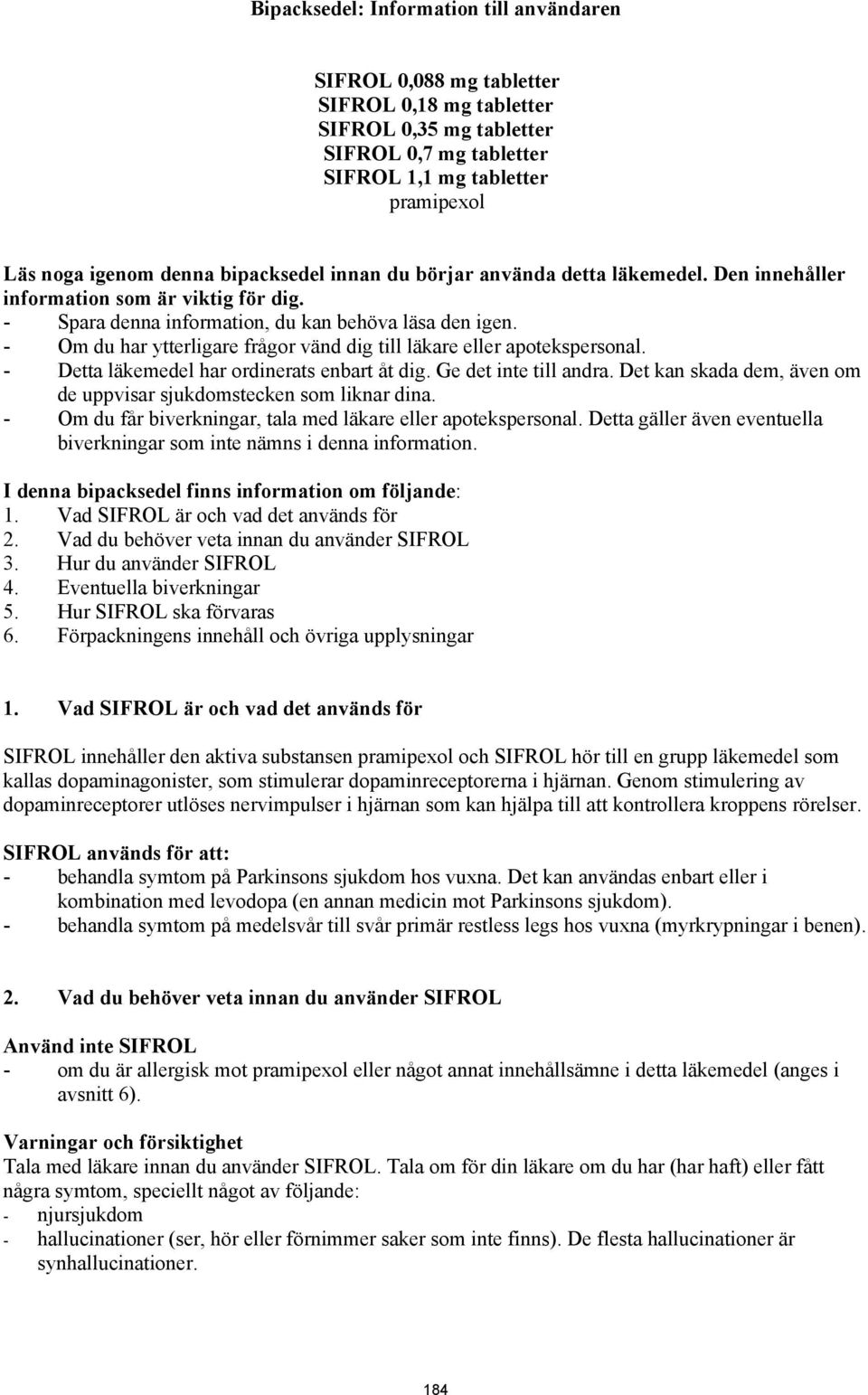 Bipacksedel: Information till användaren

SIFROL 0,088 mg tabletter
SIFROL 0,18 mg tabletter
SIFROL 0,35 mg tabletter
SIFROL 0,7 mg tabletter
SIFROL 1,1 mg tabletter
pramipexol

Läs noga igenom denna bipacksedel innan du börjar använda detta läkemedel. Den innehåller information som är viktig för dig.
- Spara denna information, du kan behöva läsa den igen.
- Om du har ytterligare frågor vänd dig till läkare eller apotekspersonal.
- Detta läkemedel har ordinerats enbart åt dig. Ge det inte till andra. Det kan skada dem, även om de uppvisar sjukdomstecken som liknar dina.
- Om du får biverkningar, tala med läkare eller apotekspersonal. Detta gäller även eventuella biverkningar som inte nämns i denna information.

I denna bipacksedel finns information om följande:
1. Vad SIFROL är och vad det används för
2. Vad du behöver veta innan du använder SIFROL
3. Hur du använder SIFROL
4. Eventuella biverkningar
5. Hur SIFROL ska förvaras
6. Förpackningens innehåll och övriga upplysningar

1. Vad SIFROL är och vad det används för

SIFROL innehåller den aktiva substansen pramipexol och SIFROL hör till en grupp läkemedel som kallas dopaminagonister, som stimulerar dopaminreceptorerna i hjärnan. Genom stimulering av dopaminreceptorer utlöses nervimpulser i hjärnan som kan hjälpa till att kontrollera kroppens rörelser.

SIFROL används för att:
- behandla symtom på Parkinsons sjukdom hos vuxna. Det kan användas enbart eller i kombination med levodopa (en annan medicin mot Parkinsons sjukdom).
- behandla symtom på medelsvår till svår primär restless legs hos vuxna (myrkrypningar i benen).

2. Vad du behöver veta innan du använder SIFROL

Använd inte SIFROL
- om du är allergisk mot pramipexol eller något annat innehållsämne i detta läkemedel (anges i avsnitt 6).

Varningar och försiktighet
Tala med läkare innan du använder SIFROL. Tala om för din läkare om du har (har haft) eller fått några symtom, speciellt något av följande:
- njursjukdom
- hallucinationer (ser, hör eller förnimmer saker som inte finns). De flesta hallucinationer är synhallucinationer.

184